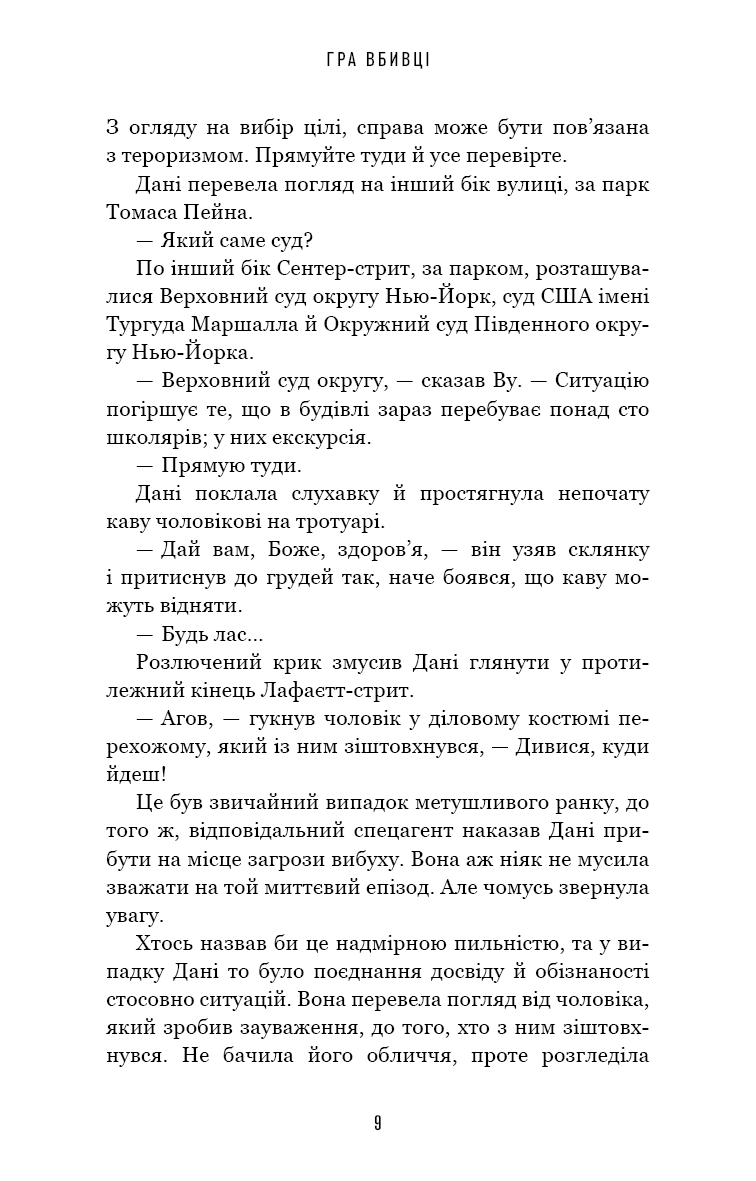 ГРА ВБИВЦІ

З огляду на вибір цілі, справа може бути пов'язана з тероризмом. Прямуйте туди й усе перевірте.

Дані перевела погляд на інший бік вулиці, за парк Томаса Пейна.

— Який саме суд?

По інший бік Сентер-стрит, за парком, розташувалися Верховний суд округу Нью-Йорк, суд США імені Тургуда Маршалла й Окружний суд Південного округу Нью-Йорка.

— Верховний суд округу, — сказав Ву. — Ситуацію погіршує те, що в будівлі зараз перебуває понад сто школярів; у них екскурсія.

— Прямую туди.

Дані поклала слухавку й простягнула непочату каву чоловікові на тротуарі.

— Дай вам, Боже, здоров'я, — він узяв склянку і притиснув до грудей так, наче боявся, що каву можуть відняти.

— Будь лас...

Розлючений крик змусив Дані глянути у протилежний кінець Лафаєтт-стрит.

— Агов, — гукнув чоловік у діловому костюмі перехожому, який із ним зіштовхнувся, — Дивися, куди йдеш!

Це був звичайний випадок метушливого ранку, до того ж, відповідальний спецагент наказав Дані прибути на місце загрози вибуху. Вона аж ніяк не мусила зважати на той миттєвий епізод. Але чомусь звернула увагу.

Хтось назвав би це надмірною пильністю, та у випадку Дані то було поєднання досвіду й обізнаності стосовно ситуацій. Вона перевела погляд від чоловіка, який зробив зауваження, до того, хто з ним зіштовхнувся. Не бачила його обличчя, проте розгледіла

9